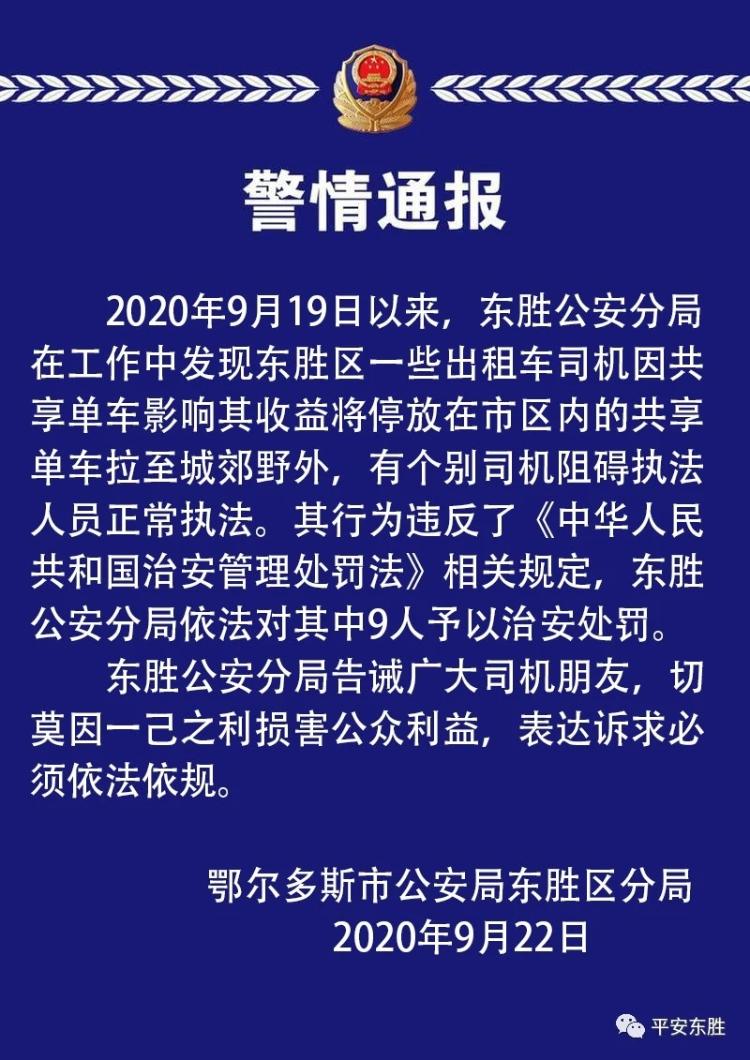 警情通报

2020年9月19日以来，东胜公安分局在工作中发现东胜区一些出租车司机因共享单车影响其收益将停放在市区内的共享单车拉至城郊野外，有个别司机阻碍执法人员正常执法。其行为违反了《中华人民共和国治安管理处罚法》相关规定，东胜公安分局依法对其中9人予以治安处罚。

东胜公安分局告诫广大司机朋友，切莫因一己之利损害公众利益，表达诉求必须依法依规。

鄂尔多斯市公安局东胜区分局
2020年9月22日

平安东胜